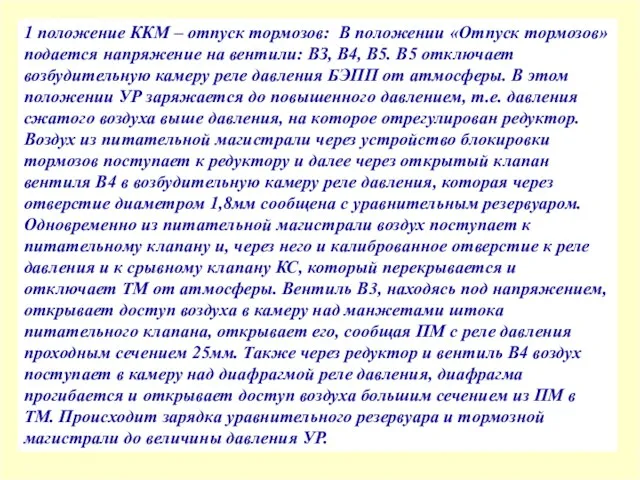 1 положение ККМ – отпуск тормозов: В положении «Отпуск тормозов» подается напряжение на вентили: В3, В4, В5. В5 отключает возбудительную камеру реле давления БЭПП от атмосферы. В этом положении УР заряжается до повышенного давлением, т.е. давления сжатого воздуха выше давления, на которое отрегулирован редуктор. Воздух из питательной магистрали через устройство блокировки тормозов поступает к редуктору и далее через открытый клапан вентиля В4 в возбудительную камеру реле давления, которая через отверстие диаметром 1,8мм сообщена с уравнительным резервуаром. Одновременно из питательной магистрали воздух поступает к питательному клапану и, через него и калиброванное отверстие к реле давления и к срывному клапану КС, который перекрывается и отключает ТМ от атмосферы. Вентиль В3, находясь под напряжением, открывает доступ воздуха в камеру над манжетами штока питательного клапана, открывает его, сообщая ПМ с реле давления проходным сечением 25мм. Также через редуктор и вентиль В4 воздух поступает в камеру над диафрагмой реле давления, диафрагма прогибается и открывает доступ воздуха большим сечением из ПМ в ТМ. Происходит зарядка уравнительного резервуара и тормозной магистрали до величины давления УР.